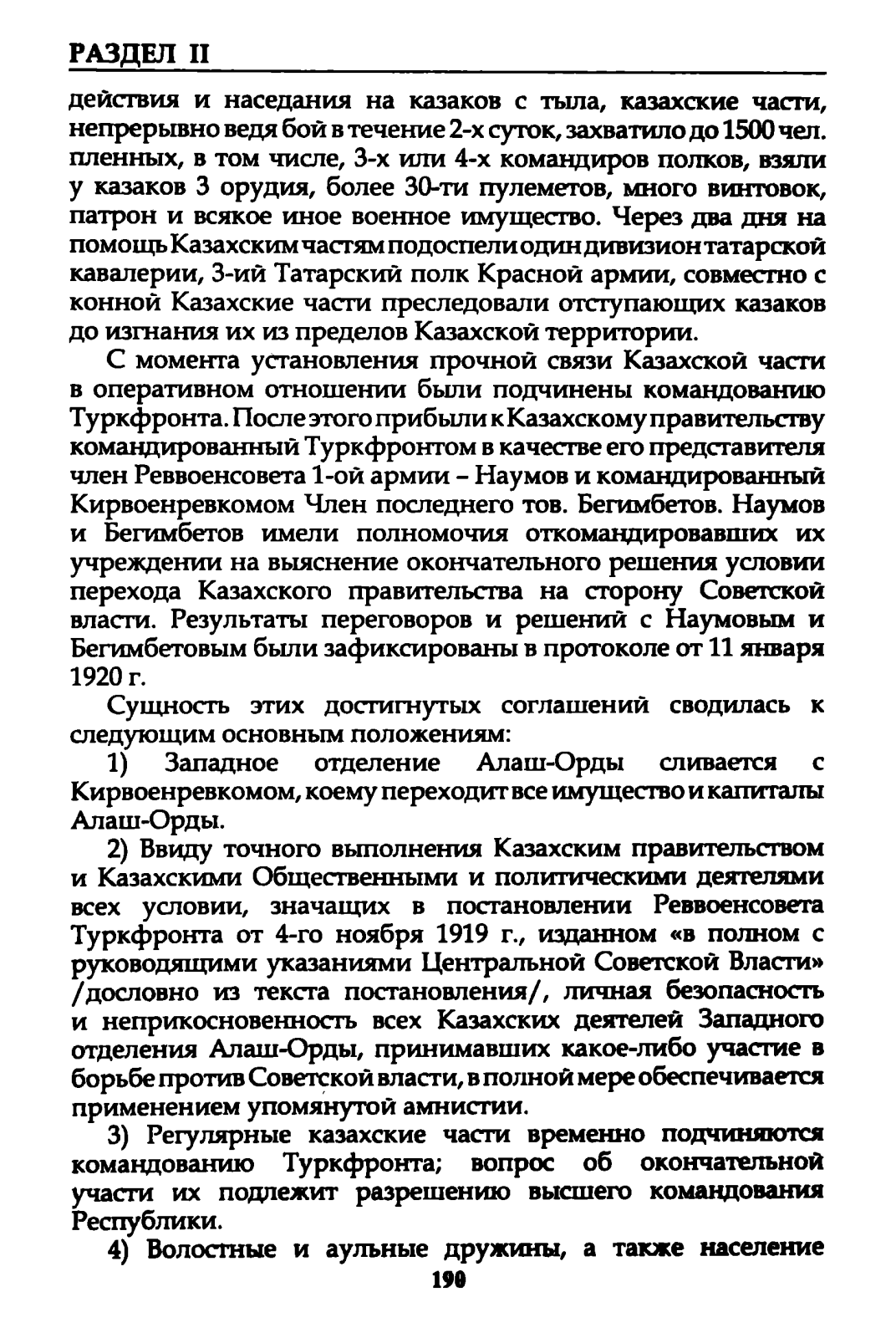 РАЗДЕЛ II

действия и наседания на казаков с тыла, казахские части, непрерывно ведя бой в течение 2-х суток, захватило до 1500 чел. пленных, в том числе, 3-х или 4-х командиров полков, взяли у казаков 3 орудия, более 30-ти пулеметов, много винтовок, патрон и всякое иное военное имущество. Через два дня на помощь Казахским частям подоспели один дивизион татарской кавалерии, 3-ий Татарский полк Красной армии, совместно с конной Казахские части преследовали отступающих казаков до изгнания их из пределов Казахской территории.

С момента установления прочной связи Казахской части в оперативном отношении были подчинены командованию Туркфронта. После этого прибыли к Казахскому правительству командированный Туркфронтом в качестве его представителя член Реввоенсовета 1-ой армии – Наумов и командированный Кирвоенревкомом Член последнего тов. Бегимбетов. Наумов и Бегимбетов имели полномочия откомандировавших их учреждении на выяснение окончательного решения условии перехода Казахского правительства на сторону Советской власти. Результаты переговоров и решений с Наумовым и Бегимбетовым были зафиксированы в протоколе от 11 января 1920 г.

Сущность этих достигнутых соглашений сводилась к следующим основным положениям:

1) Западное отделение Алаш-Орды сливается с Кирвоенревкомом, коему переходит все имущество и капиталы Алаш-Орды.

2) Ввиду точного выполнения Казахским правительством и Казахскими Общественными и политическими деятелями всех условии, значащих в постановлении Реввоенсовета Туркфронта от 4-го ноября 1919 г., изданном «в полном с руководящими указаниями Центральной Советской Власти» /дословно из текста постановления/, личная безопасность и неприкосновенность всех Казахских деятелей Западного отделения Алаш-Орды, принимавших какое-либо участие в борьбе против Советской власти, в полной мере обеспечивается применением упомянутой амнистии.

3) Регулярные казахские части временно подчиняются командованию Туркфронта; вопрос об окончательной участи их подлежит разрешению высшего командования Республики.

4) Волостные и аульные дружины, а также население

190